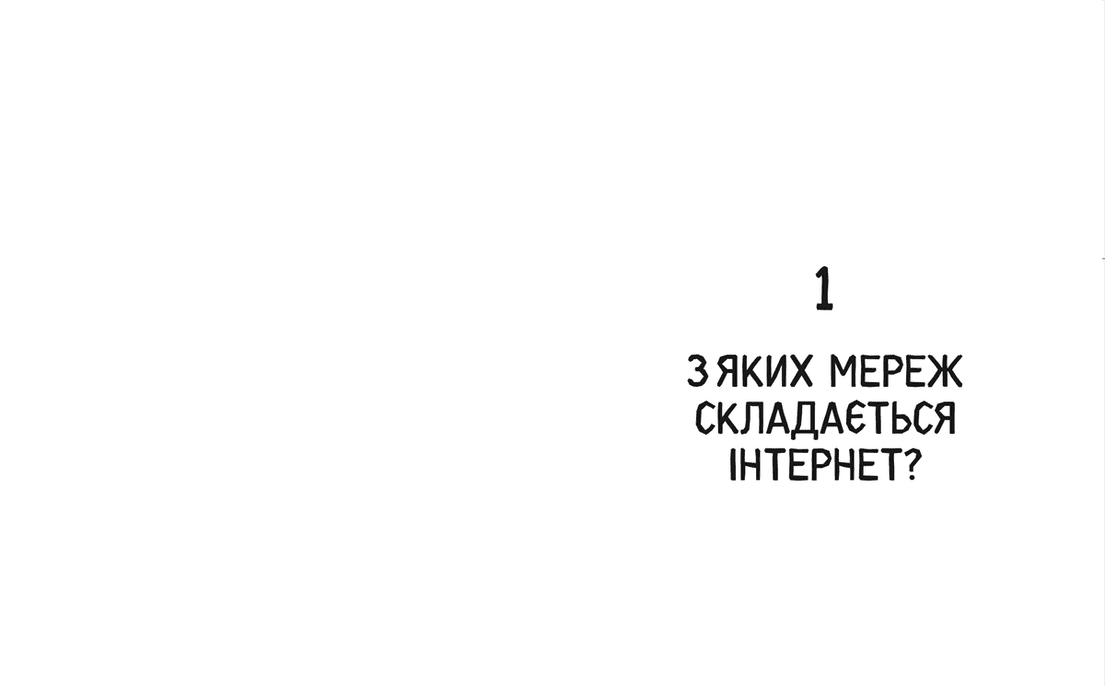 1

З ЯКИХ МЕРЕЖ СКЛАДАЄТЬСЯ ІНТЕРНЕТ?